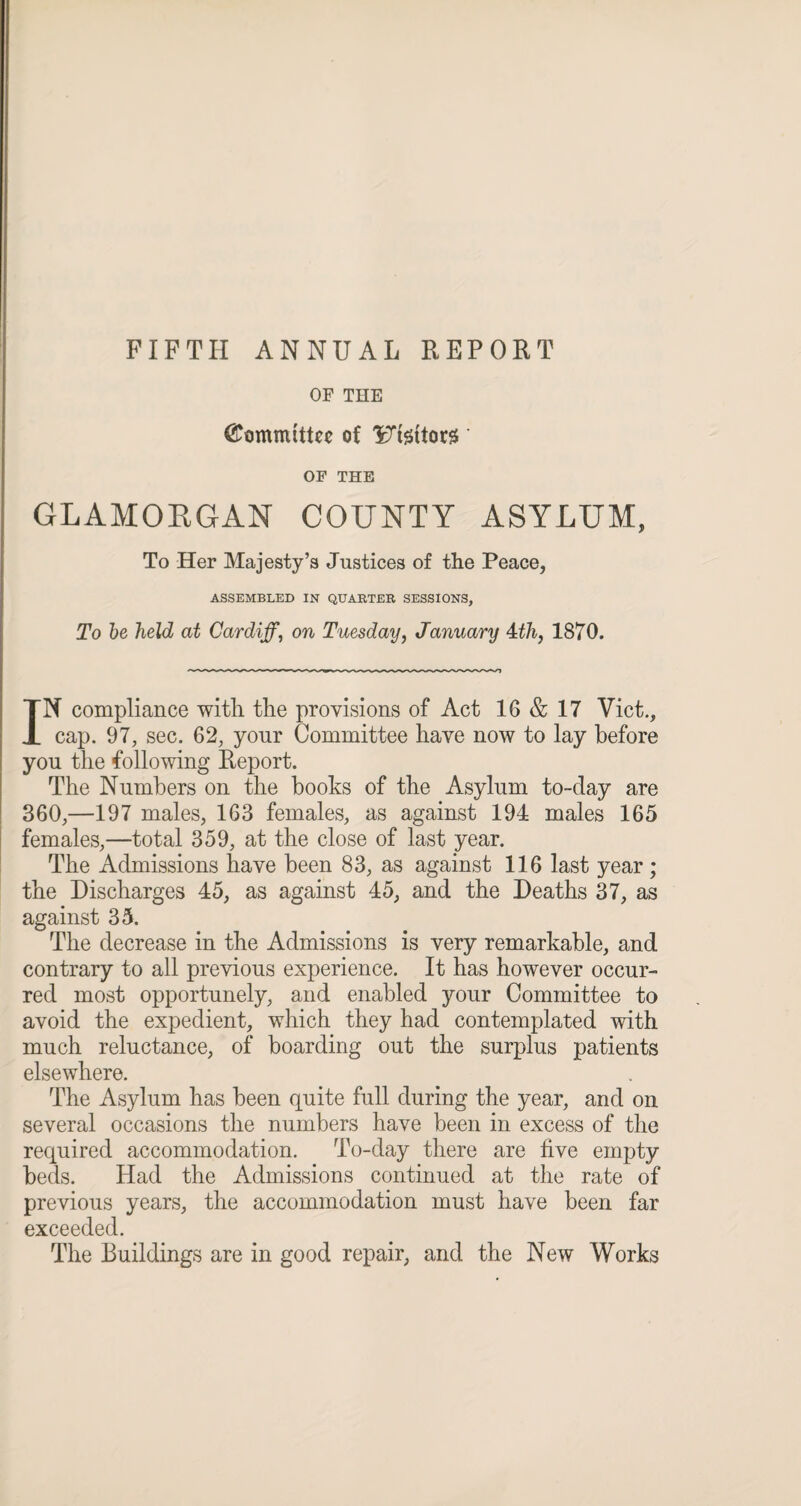 FIFTH ANNUAL REPORT

OF THE

Committee of Visitors

OF THE

GLAMORGAN COUNTY ASYLUM,

To Her Majesty's Justices of the Peace,

ASSEMBLED IN QUARTER SESSIONS,

To be held at Cardiff, on Tuesday, January 4th, 1870.

IN compliance with the provisions of Act 16 & 17 Vict., cap. 97, sec. 62, your Committee have now to lay before you the following Report.

The Numbers on the books of the Asylum to-day are 360,—197 males, 163 females, as against 194 males 165 females,—total 359, at the close of last year.

The Admissions have been 83, as against 116 last year; the Discharges 45, as against 45, and the Deaths 37, as against 35.

The decrease in the Admissions is very remarkable, and contrary to all previous experience. It has however occurred most opportunely, and enabled your Committee to avoid the expedient, which they had contemplated with much reluctance, of boarding out the surplus patients elsewhere.

The Asylum has been quite full during the year, and on several occasions the numbers have been in excess of the required accommodation. To-day there are five empty beds. Had the Admissions continued at the rate of previous years, the accommodation must have been far exceeded.

The Buildings are in good repair, and the New Works